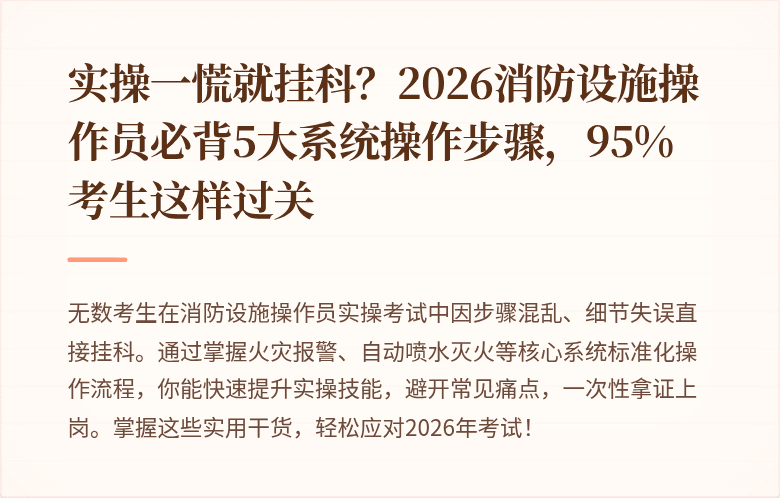 实操一慌就挂科？2026消防设施操作员必背5大系统操作步骤，95%考生这样过关

无数考生在消防设施操作员实操考试中因步骤混乱、细节失误直接挂科。通过掌握火灾报警、自动喷水灭火等核心系统标准化操作流程，你能快速提升实操技能，避开常见痛点，一次性拿证上岗。掌握这些实用干货，轻松应对2026年考试！